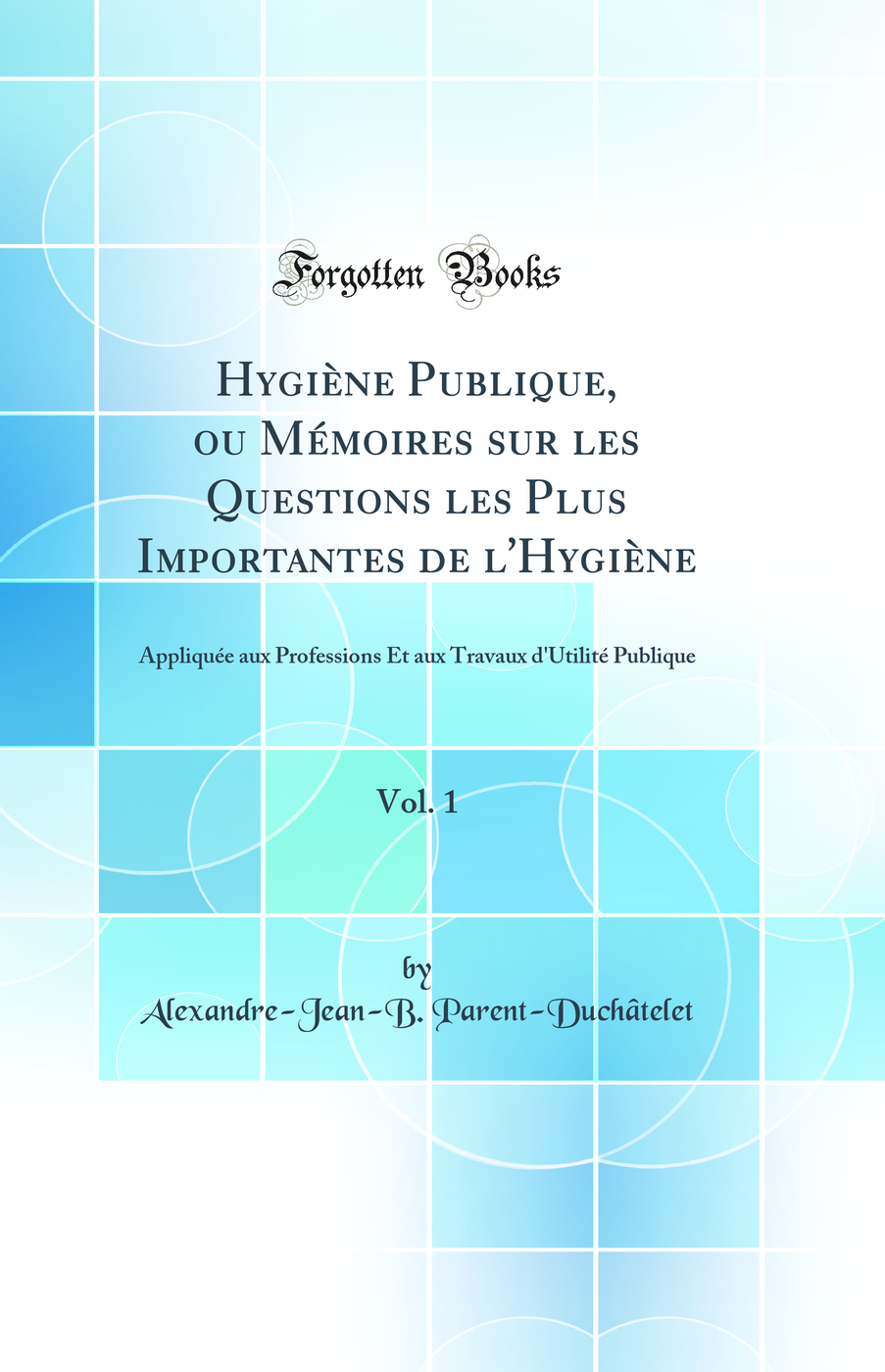 Forgotten Books

Hygiène Publique, ou Mémoires sur les Questions les Plus Importantes de l'Hygiène

Appliquée aux Professions Et aux Travaux d'Utilité Publique

Vol. 1

by

Alexandre-Jean-B. Parent-Duchâtelet